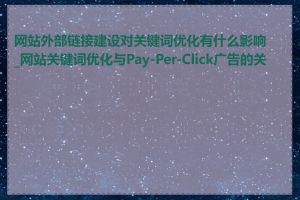 网站外部链接建设对关键词优化有什么影响_网站关键词优化与Pay-Per-Click广告的关